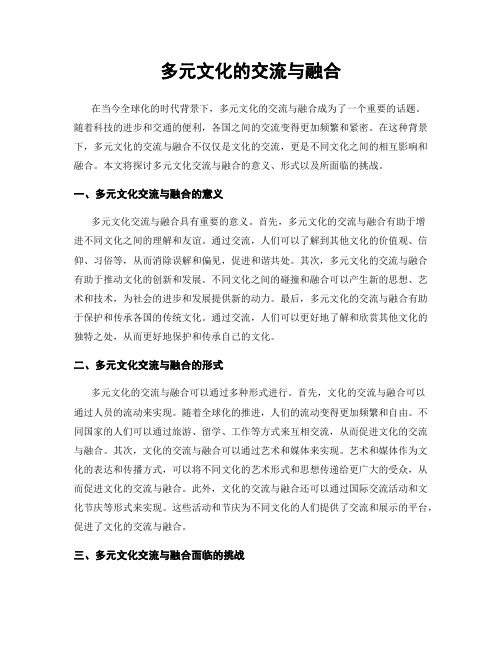 多元文化的交流与融合

在当今全球化的时代背景下，多元文化的交流与融合成为了一个重要的话题。随着科技的进步和交通的便利，各国之间的交流变得更加频繁和紧密。在这种背景下，多元文化的交流与融合不仅仅是文化的交流，更是不同文化之间的相互影响和融合。本文将探讨多元文化交流与融合的意义、形式以及所面临的挑战。

一、多元文化交流与融合的意义

多元文化交流与融合具有重要的意义。首先，多元文化的交流与融合有助于增进不同文化之间的理解和友谊。通过交流，人们可以了解到其他文化的价值观、信仰、习俗等，从而消除误解和偏见，促进和谐共处。其次，多元文化的交流与融合有助于推动文化的创新和发展。不同文化之间的碰撞和融合可以产生新的思想、艺术和技术，为社会的进步和发展提供新的动力。最后，多元文化的交流与融合有助于保护和传承各国的传统文化。通过交流，人们可以更好地了解和欣赏其他文化的独特之处，从而更好地保护和传承自己的文化。

二、多元文化交流与融合的形式

多元文化的交流与融合可以通过多种形式进行。首先，文化的交流与融合可以通过人员的流动来实现。随着全球化的推进，人们的流动变得更加频繁和自由。不同国家的人们可以通过旅游、留学、工作等方式来互相交流，从而促进文化的交流与融合。其次，文化的交流与融合可以通过艺术和媒体来实现。艺术和媒体作为文化的表达和传播方式，可以将不同文化的艺术形式和思想传递给更广大的受众，从而促进文化的交流与融合。此外，文化的交流与融合还可以通过国际交流活动和文化节庆等形式来实现。这些活动和节庆为不同文化的人们提供了交流和展示的平台，促进了文化的交流与融合。

三、多元文化交流与融合面临的挑战